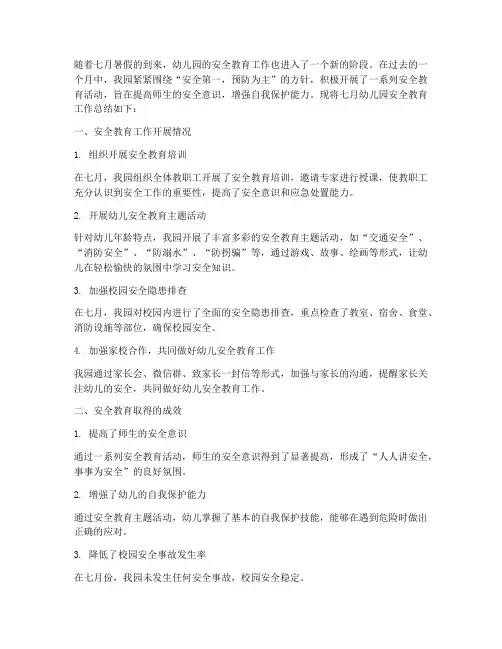 随着七月暑假的到来，幼儿园的安全教育工作也进入了一个新的阶段。在过去的一个月中，我园紧紧围绕“安全第一，预防为主”的方针，积极开展了一系列安全教育活动，旨在提高师生的安全意识，增强自我保护能力。现将七月幼儿园安全教育工作总结如下：

一、安全教育工作开展情况

1. 组织开展安全教育培训

在七月，我园组织全体教职工开展了安全教育培训，邀请专家进行授课，使教职工充分认识到安全工作的重要性，提高了安全意识和应急处置能力。

2. 开展幼儿安全教育主题活动

针对幼儿年龄特点，我园开展了丰富多彩的安全教育主题活动，如“交通安全”、“消防安全”、“防溺水”、“防拐骗”等，通过游戏、故事、绘画等形式，让幼儿在轻松愉快的氛围中学习安全知识。

3. 加强校园安全隐患排查

在七月，我园对校园内进行了全面的安全隐患排查，重点检查了教室、宿舍、食堂、消防设施等部位，确保校园安全。

4. 加强家校合作，共同做好幼儿安全教育工作

我园通过家长会、微信群、致家长一封信等形式，加强与家长的沟通，提醒家长关注幼儿的安全，共同做好幼儿安全教育工作。

二、安全教育取得的成效

1. 提高了师生的安全意识

通过一系列安全教育活动，师生的安全意识得到了显著提高，形成了“人人讲安全，事事为安全”的良好氛围。

2. 增强了幼儿的自我保护能力

通过安全教育主题活动，幼儿掌握了基本的自我保护技能，能够在遇到危险时做出正确的应对。

3. 降低了校园安全事故发生率

在七月份，我园未发生任何安全事故，校园安全稳定。